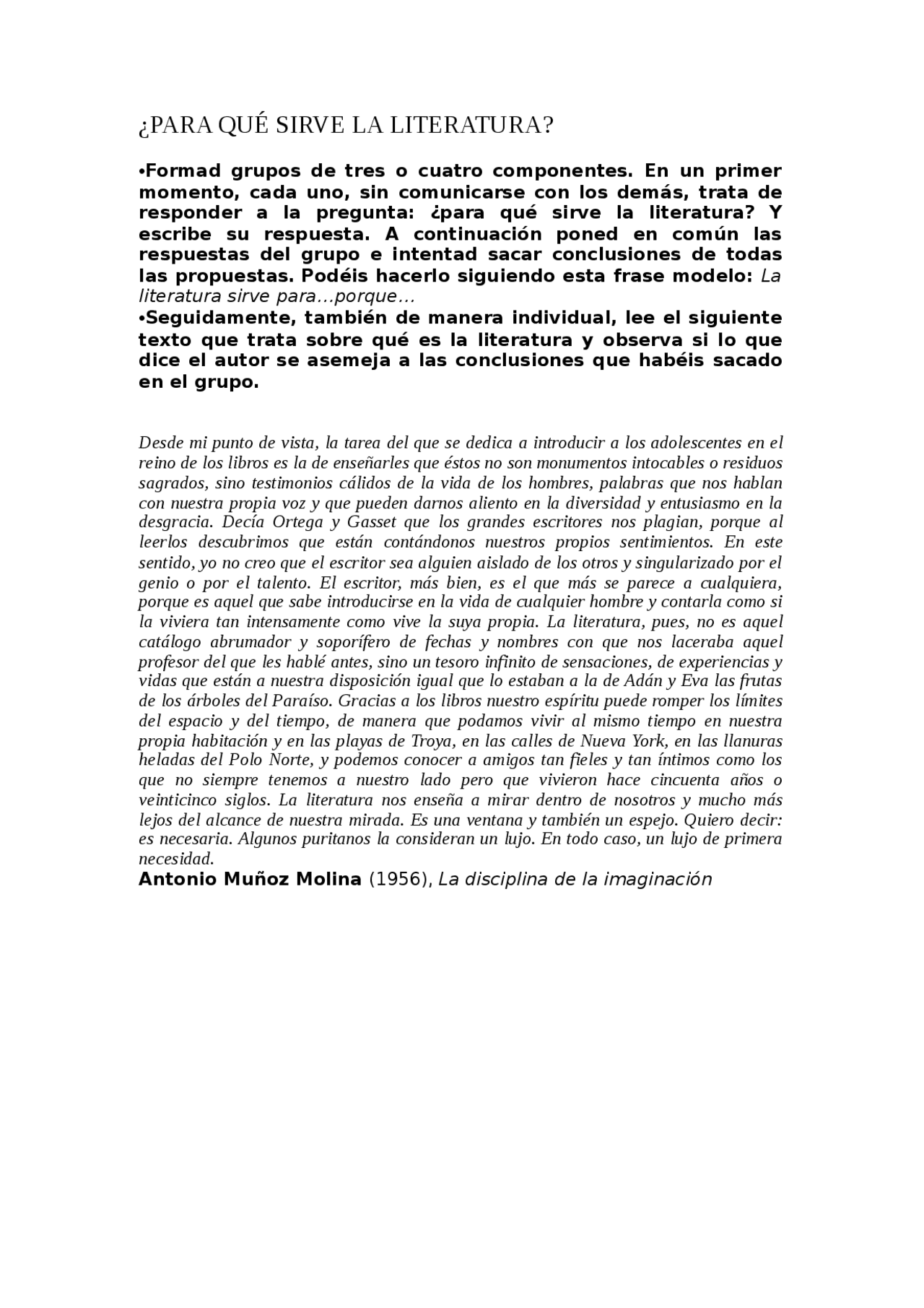 ¿PARA QUÉ SIRVE LA LITERATURA?

•Formad grupos de tres o cuatro componentes. En un primer momento, cada uno, sin comunicarse con los demás, trata de responder a la pregunta: ¿para qué sirve la literatura? Y escribe su respuesta. A continuación poned en común las respuestas del grupo e intentad sacar conclusiones de todas las propuestas. Podéis hacerlo siguiendo esta frase modelo: La literatura sirve para...porque...
•Seguidamente, también de manera individual, lee el siguiente texto que trata sobre qué es la literatura y observa si lo que dice el autor se asemeja a las conclusiones que habéis sacado en el grupo.

Desde mi punto de vista, la tarea del que se dedica a introducir a los adolescentes en el reino de los libros es la de enseñarles que éstos no son monumentos intocables o residuos sagrados, sino testimonios cálidos de la vida de los hombres, palabras que nos hablan con nuestra propia voz y que pueden darnos aliento en la diversidad y entusiasmo en la desgracia. Decía Ortega y Gasset que los grandes escritores nos plagian, porque al leerlos descubrimos que están contándonos nuestros propios sentimientos. En este sentido, yo no creo que el escritor sea alguien aislado de los otros y singularizado por el genio o por el talento. El escritor, más bien, es el que más se parece a cualquiera, porque es aquel que sabe introducirse en la vida de cualquier hombre y contarla como si la viviera tan intensamente como vive la suya propia. La literatura, pues, no es aquel catálogo abrumador y soporífero de fechas y nombres con que nos laceraba aquel profesor del que les hablé antes, sino un tesoro infinito de sensaciones, de experiencias y vidas que están a nuestra disposición igual que lo estaban a la de Adán y Eva las frutas de los árboles del Paraíso. Gracias a los libros nuestro espíritu puede romper los límites del espacio y del tiempo, de manera que podamos vivir al mismo tiempo en nuestra propia habitación y en las playas de Troya, en las calles de Nueva York, en las llanuras heladas del Polo Norte, y podemos conocer a amigos tan fieles y tan íntimos como los que no siempre tenemos a nuestro lado pero que vivieron hace cincuenta años o veinticinco siglos. La literatura nos enseña a mirar dentro de nosotros y mucho más lejos del alcance de nuestra mirada. Es una ventana y también un espejo. Quiero decir: es necesaria. Algunos puritanos la consideran un lujo. En todo caso, un lujo de primera necesidad.
Antonio Muñoz Molina (1956), La disciplina de la imaginación